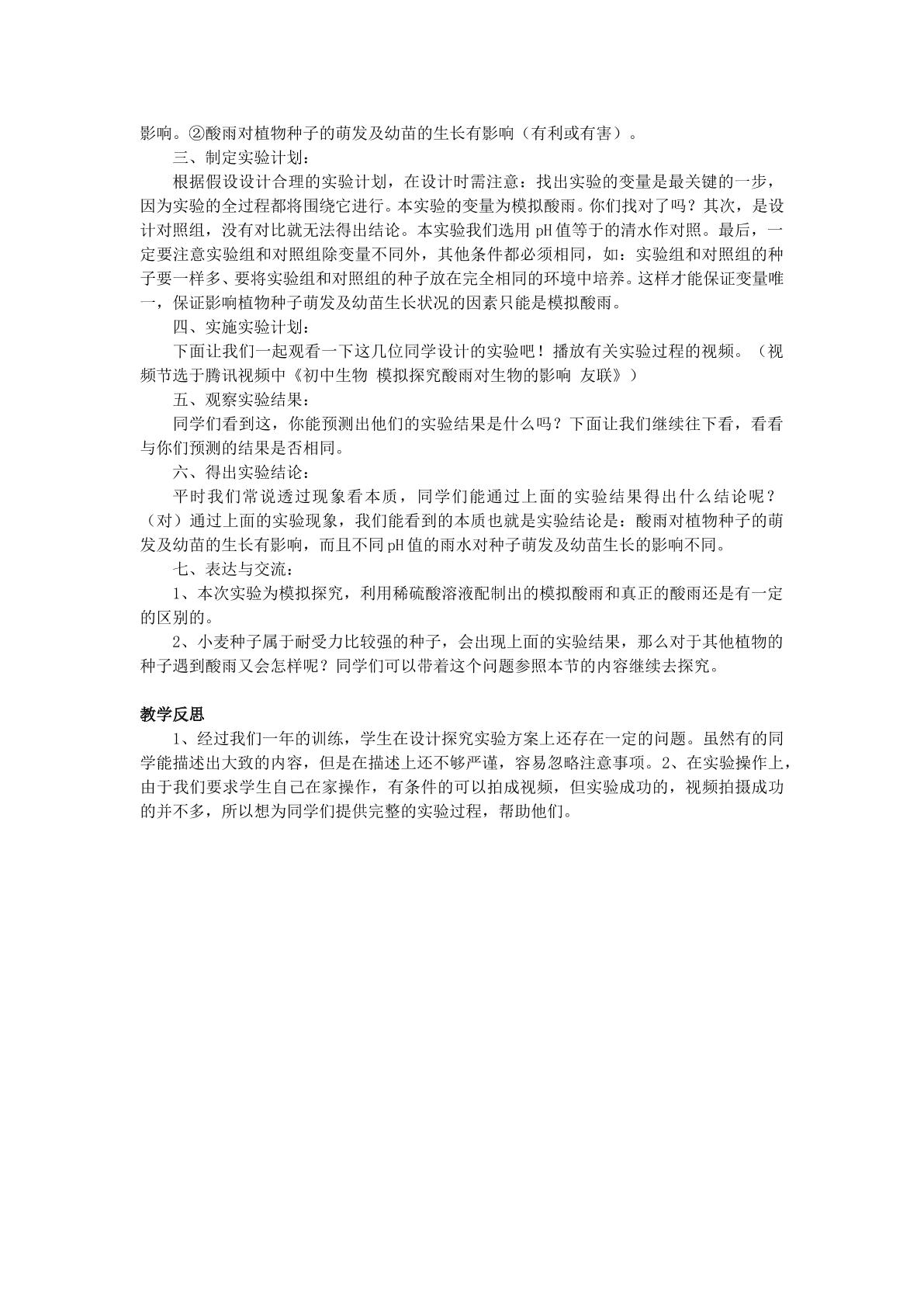 影响。②酸雨对植物种子的萌发及幼苗的生长有影响（有利或有害）。

三、制定实验计划：

根据假设设计合理的实验计划，在设计时需注意：找出实验的变量是最关键的一步，因为实验的全过程都将围绕它进行。本实验的变量为模拟酸雨。你们找对了吗？其次，是设计对照组，没有对比就无法得出结论。本实验我们选用pH值等于的清水作对照。最后，一定要注意实验组和对照组除变量不同外，其他条件都必须相同，如：实验组和对照组的种子要一样多、要将实验组和对照组的种子放在完全相同的环境中培养。这样才能保证变量唯一，保证影响植物种子萌发及幼苗生长状况的因素只能是模拟酸雨。

四、实施实验计划：

下面让我们一起观看一下这几位同学设计的实验吧！播放有关实验过程的视频。（视频节选于腾讯视频中《初中生物 模拟探究酸雨对生物的影响 友联》）

五、观察实验结果：

同学们看到这，你能预测出他们的实验结果是什么吗？下面让我们继续往下看，看看与你们预测的结果是否相同。

六、得出实验结论：

平时我们常说透过现象看本质，同学们能通过上面的实验结果得出什么结论呢？（对）通过上面的实验现象，我们能看到的本质也就是实验结论是：酸雨对植物种子的萌发及幼苗的生长有影响，而且不同pH值的雨水对种子萌发及幼苗生长的影响不同。

七、表达与交流：

1、本次实验为模拟探究，利用稀硫酸溶液配制出的模拟酸雨和真正的酸雨还是有一定的区别的。

2、小麦种子属于耐受力比较强的种子，会出现上面的实验结果，那么对于其他植物的种子遇到酸雨又会怎样呢？同学们可以带着这个问题参照本节的内容继续去探究。

教学反思

1、经过我们一年的训练，学生在设计探究实验方案上还存在一定的问题。虽然有的同学能描述出大致的内容，但是在描述上还不够严谨，容易忽略注意事项。2、在实验操作上，由于我们要求学生自己在家操作，有条件的可以拍成视频，但实验成功的，视频拍摄成功的并不多，所以想为同学们提供完整的实验过程，帮助他们。